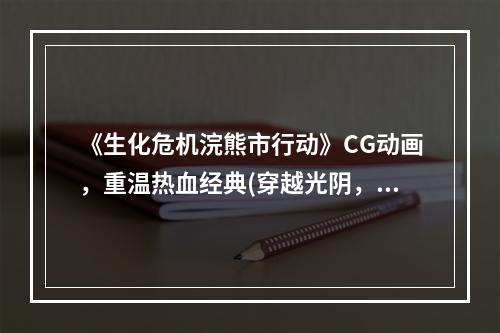 《生化危机浣熊市行动》CG动画，重温热血经典(穿越光阴，...